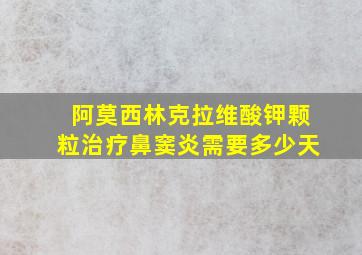 阿莫西林克拉维酸钾颗粒治疗鼻窦炎需要多少天